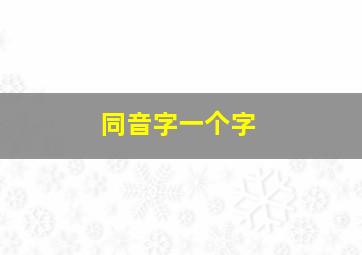 同音字一个字